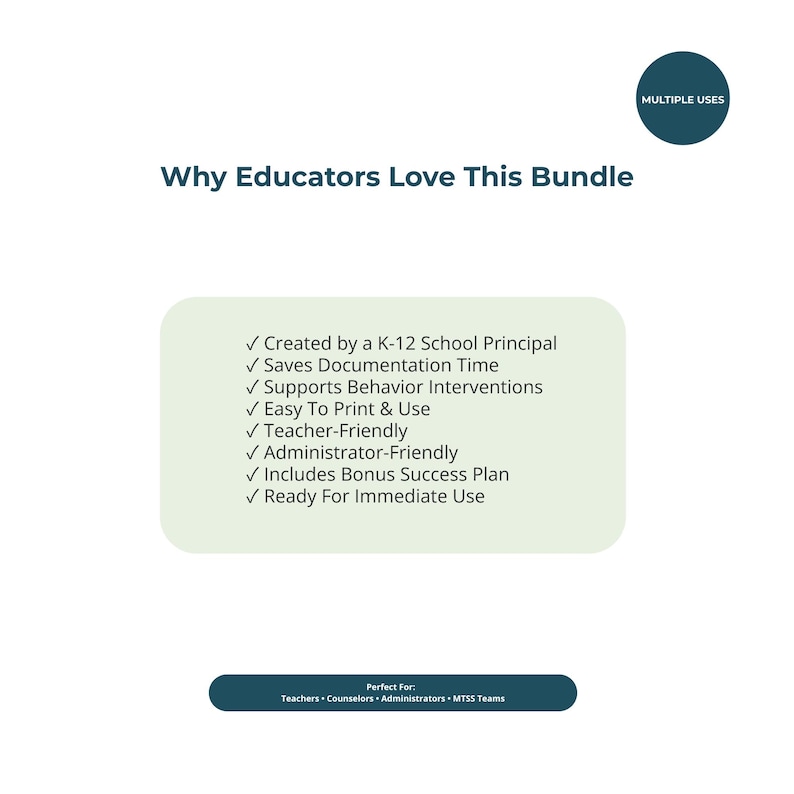 MULTIPLE USES

Why Educators Love This Bundle

✓ Created by a K-12 School Principal
✓ Saves Documentation Time
✓ Supports Behavior Interventions
✓ Easy To Print & Use
✓ Teacher-Friendly
✓ Administrator-Friendly
✓ Includes Bonus Success Plan
✓ Ready For Immediate Use

Perfect For:
Teachers • Counselors • Administrators • MTSS Teams